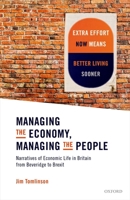 EXTRA EFFORT
NOW MEANS
BETTER LIVING
SOONER

MANAGING THE ECONOMY, MANAGING THE PEOPLE

Narratives of Economic Life in Britain from Beveridge to Brexit

Jim Tomlinson

OXFORD